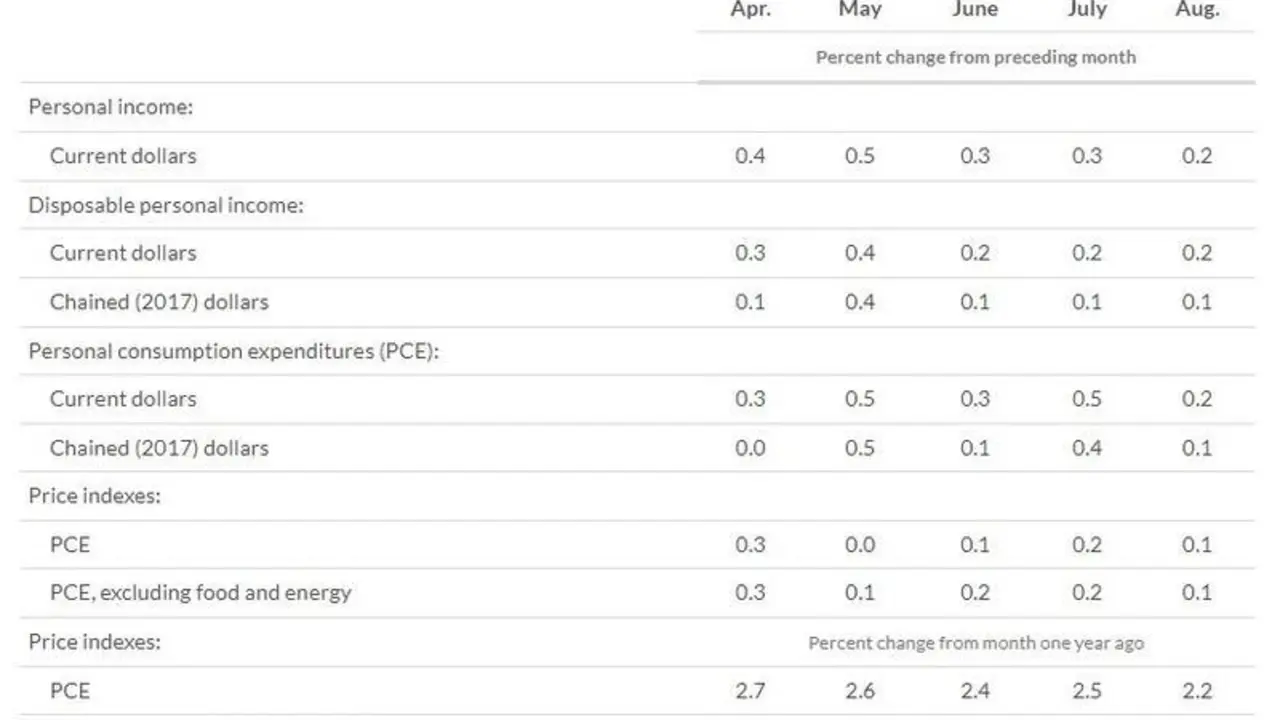 |  | Apr. | May | June | July | Aug. |
|---|---|---|---|---|---|
|  | Percent change from preceding month |  |  |  |  |
| Personal income: |  |  |  |  |  |
| Current dollars | 0.4 | 0.5 | 0.3 | 0.3 | 0.2 |
| Disposable personal income: |  |  |  |  |  |
| Current dollars | 0.3 | 0.4 | 0.2 | 0.2 | 0.2 |
| Chained (2017) dollars | 0.1 | 0.4 | 0.1 | 0.1 | 0.1 |
| Personal consumption expenditures (PCE): |  |  |  |  |  |
| Current dollars | 0.3 | 0.5 | 0.3 | 0.5 | 0.2 |
| Chained (2017) dollars | 0.0 | 0.5 | 0.1 | 0.4 | 0.1 |
| Price indexes: |  |  |  |  |  |
| PCE | 0.3 | 0.0 | 0.1 | 0.2 | 0.1 |
| PCE, excluding food and energy | 0.3 | 0.1 | 0.2 | 0.2 | 0.1 |
| Price indexes: | Percent change from month one year ago |  |  |  |  |
| PCE | 2.7 | 2.6 | 2.4 | 2.5 | 2.2 |